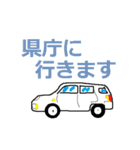 県庁に
行きます